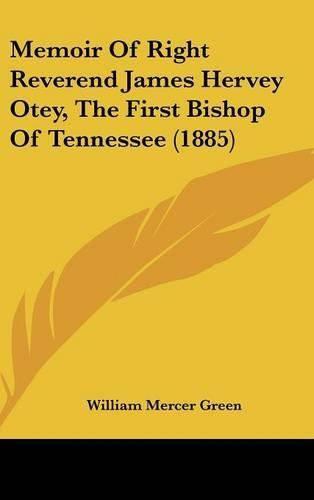 Memoir Of Right Reverend James Hervey Otey, The First Bishop Of Tennessee (1885)

William Mercer Green